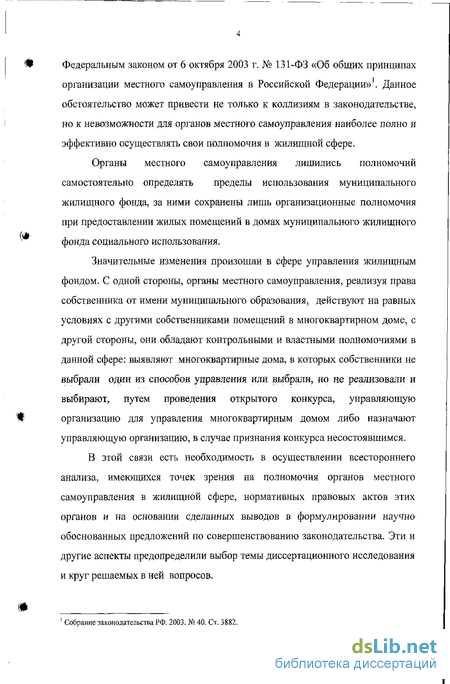 4

Федеральным законом от 6 октября 2003 г. № 131-ФЗ «Об общих принципах организации местного самоуправления в Российской Федерации»$^1$. Данное обстоятельство может привести не только к коллизиям в законодательстве, но к невозможности для органов местного самоуправления наиболее полно и эффективно осуществлять свои полномочия в жилищной сфере.

Органы местного самоуправления лишились полномочий самостоятельно определять пределы использования муниципального жилищного фонда, за ними сохранены лишь организационные полномочия при предоставлении жилых помещений в домах муниципального жилищного фонда социального использования.

Значительные изменения произошли в сфере управления жилищным фондом. С одной стороны, органы местного самоуправления, реализуя права собственника от имени муниципального образования, действуют на равных условиях с другими собственниками помещений в многоквартирном доме, с другой стороны, они обладают контрольными и властными полномочиями в данной сфере: выявляют многоквартирные дома, в которых собственники не выбрали один из способов управления или выбрали, но не реализовали и выбирают, путем проведения открытого конкурса, управляющую организацию для управления многоквартирным домом либо назначают управляющую организацию, в случае признания конкурса несостоявшимся.

В этой связи есть необходимость в осуществлении всестороннего анализа, имеющихся точек зрения на полномочия органов местного самоуправления в жилищной сфере, нормативных правовых актов этих органов и на основании сделанных выводов в формулировании научно обоснованных предложений по совершенствованию законодательства. Эти и другие аспекты предопределили выбор темы диссертационного исследования и круг решаемых в ней вопросов.

$^1$ Собрание законодательства РФ. 2003. № 40. Ст. 3882.

dsLib.net
библиотека диссертаций